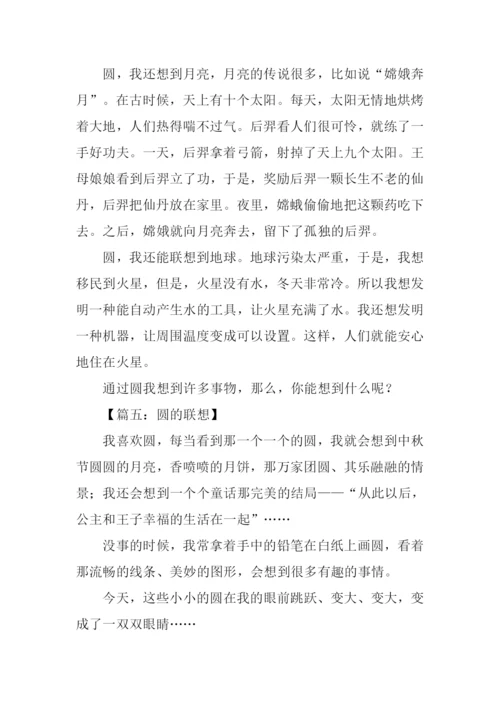 圆，我还想到月亮，月亮的传说很多，比如说“嫦娥奔月”。在古时候，天上有十个太阳。每天，太阳无情地烘烤着大地，人们热得喘不过气。后羿看人们很可怜，就练了一手好功夫。一天，后羿拿着弓箭，射掉了天上九个太阳。王母娘娘看到后羿立了功，于是，奖励后羿一颗长生不老的仙丹，后羿把仙丹放在家里。夜里，嫦蛾偷偷地把这颗药吃下去。之后，嫦娥就向月亮奔去，留下了孤独的后羿。

圆，我还能联想到地球。地球污染太严重，于是，我想移民到火星，但是，火星没有水，冬天非常冷。所以我想发明一种能自动产生水的工具，让火星充满了水。我还想发明一种机器，让周围温度变成可以设置。这样，人们就能安心地住在火星。

通过圆我想到许多事物，那么，你能想到什么呢？

【篇五：圆的联想】

我喜欢圆，每当看到那一个一个的圆，我就会想到中秋节圆圆的月亮，香喷喷的月饼，那万家团圆、其乐融融的情景；我还会想到一个个童话那完美的结局——“从此以后，公主和王子幸福的生活在一起”……

没事的时候，我常拿着手中的铅笔在白纸上画圆，看着那流畅的线条、美妙的图形，会想到很多有趣的事情。

今天，这些小小的圆在我的眼前跳跃、变大、变大，变成了一双双眼睛……